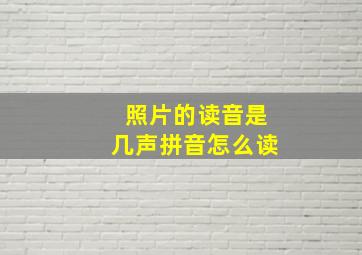 照片的读音是
几声拼音怎么读